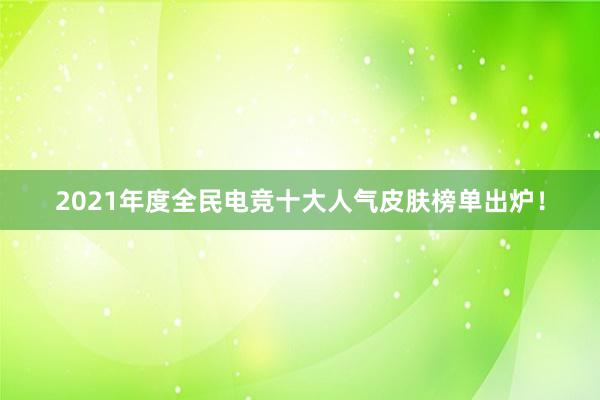 2021年度全民电竞十大人气皮肤榜单出炉！